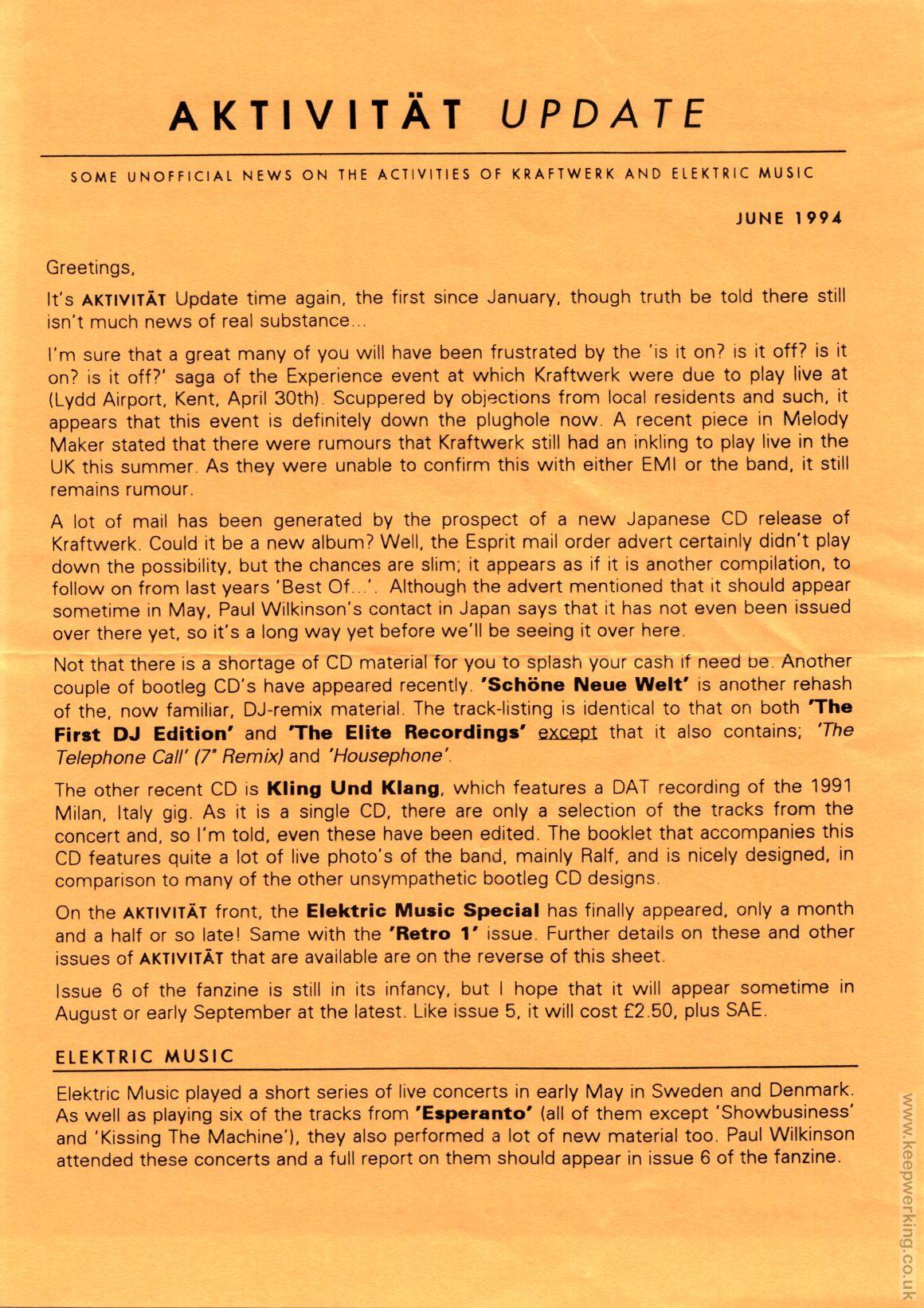 AKTIVITÄT UPDATE

SOME UNOFFICIAL NEWS ON THE ACTIVITIES OF KRAFTWERK AND ELEKTRIC MUSIC

JUNE 1994

Greetings,

It's AKTIVITÄT Update time again, the first since January, though truth be told there still isn't much news of real substance...

I'm sure that a great many of you will have been frustrated by the 'is it on? is it off? is it on? is it off?' saga of the Experience event at which Kraftwerk were due to play live at (Lydd Airport, Kent, April 30th). Scuppered by objections from local residents and such, it appears that this event is definitely down the plughole now. A recent piece in Melody Maker stated that there were rumours that Kraftwerk still had an inkling to play live in the UK this summer. As they were unable to confirm this with either EMI or the band, it still remains rumour.

A lot of mail has been generated by the prospect of a new Japanese CD release of Kraftwerk. Could it be a new album? Well, the Esprit mail order advert certainly didn't play down the possibility, but the chances are slim; it appears as if it is another compilation, to follow on from last years 'Best Of...'. Although the advert mentioned that it should appear sometime in May, Paul Wilkinson's contact in Japan says that it has not even been issued over there yet, so it's a long way yet before we'll be seeing it over here.

Not that there is a shortage of CD material for you to splash your cash if need be. Another couple of bootleg CD's have appeared recently. 'Schöne Neue Welt' is another rehash of the, now familiar, DJ-remix material. The track-listing is identical to that on both 'The First DJ Edition' and 'The Elite Recordings' except that it also contains; 'The Telephone Call' (7" Remix) and 'Housephone'.

The other recent CD is Kling Und Klang, which features a DAT recording of the 1991 Milan, Italy gig. As it is a single CD, there are only a selection of the tracks from the concert and, so I'm told, even these have been edited. The booklet that accompanies this CD features quite a lot of live photo's of the band, mainly Ralf, and is nicely designed, in comparison to many of the other unsympathetic bootleg CD designs.

On the AKTIVITÄT front, the Elektric Music Special has finally appeared, only a month and a half or so late! Same with the 'Retro 1' issue. Further details on these and other issues of AKTIVITÄT that are available are on the reverse of this sheet.

Issue 6 of the fanzine is still in its infancy, but I hope that it will appear sometime in August or early September at the latest. Like issue 5, it will cost £2.50, plus SAE.

ELEKTRIC MUSIC

Elektric Music played a short series of live concerts in early May in Sweden and Denmark. As well as playing six of the tracks from 'Esperanto' (all of them except 'Showbusiness' and 'Kissing The Machine'), they also performed a lot of new material too. Paul Wilkinson attended these concerts and a full report on them should appear in issue 6 of the fanzine.

www.keepwerking.co.uk